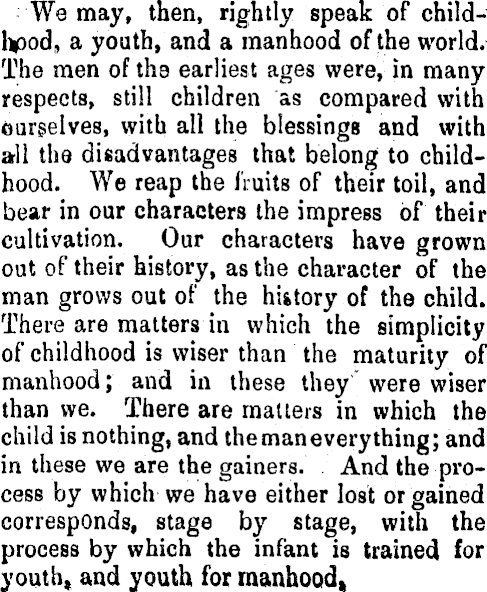 We may, then, rightly speak of childhood, a youth, and a manhood of the world. The men of the earliest ages were, in many respects, still children as compared with ourselves, with all the blessings and with all the disadvantages that belong to childhood. We reap the fruits of their toil, and bear in our characters the impress of their cultivation. Our characters have grown out of their history, as the character of the man grows out of the history of the child. There are matters in which the simplicity of childhood is wiser than the maturity of manhood; and in these they were wiser than we. There are matters in which the child is nothing, and the man everything; and in these we are the gainers. And the process by which we have either lost or gained corresponds, stage by stage, with the process by which the infant is trained for youth, and youth for manhood,